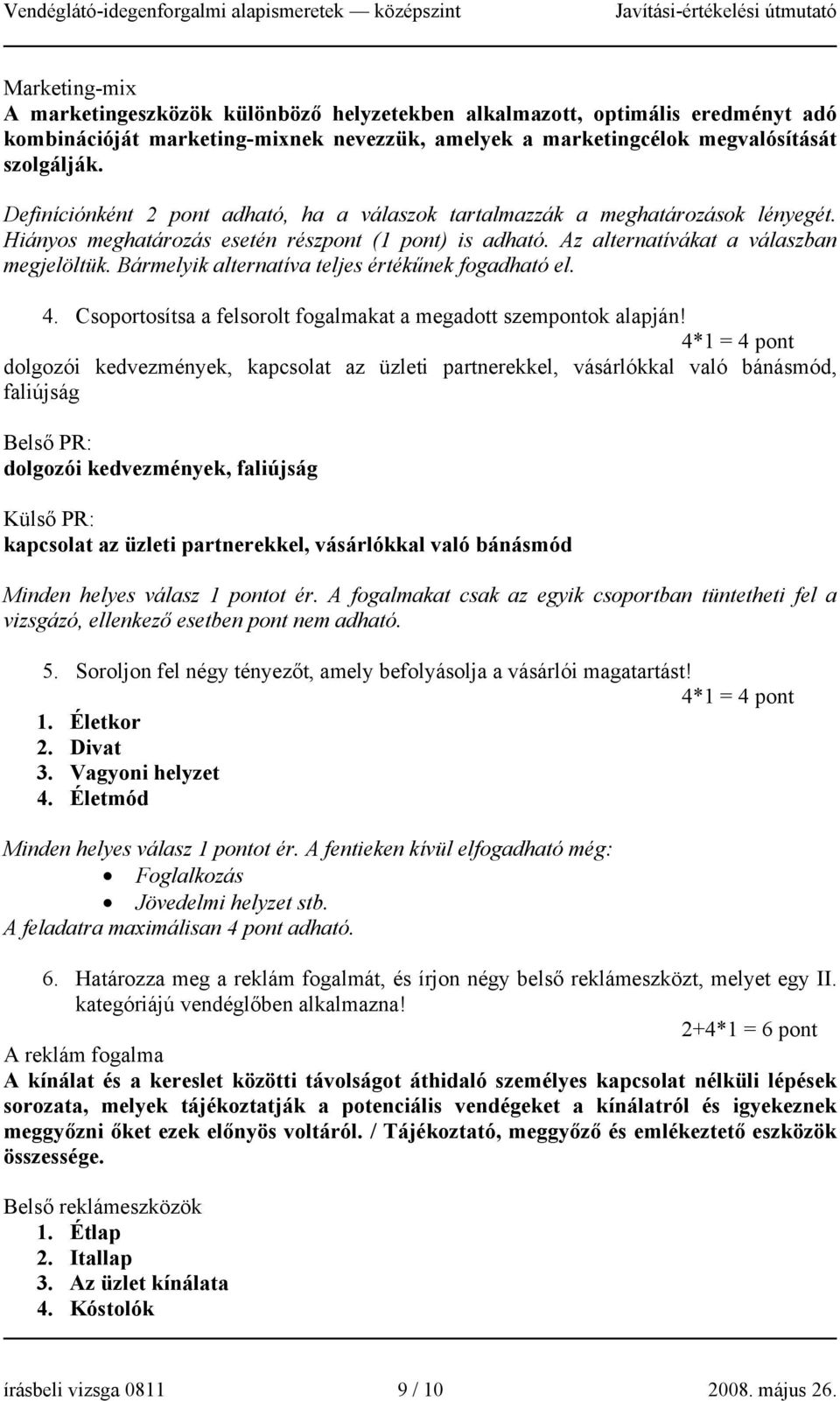 Vendéglátó-idegenforgalmi alapismeretek — középszint Javítási-értékelési útmutató

Marketing-mix
A marketingeszközök különböző helyzetekben alkalmazott, optimális eredményt adó kombinációját marketing-mixnek nevezzük, amelyek a marketingcélok megvalósítását szolgálják.

Definíciónként 2 pont adható, ha a válaszok tartalmazzák a meghatározások lényegét. Hiányos meghatározás esetén részpont (1 pont) is adható. Az alternatívákat a válaszban megjelöltük. Bármelyik alternatíva teljes értékűnek fogadható el.

4. Csoportosítsa a felsorolt fogalmakat a megadott szempontok alapján!
4*1 = 4 pont
dolgozói kedvezmények, kapcsolat az üzleti partnerekkel, vásárlókkal való bánásmód, faliújság

Belső PR:
dolgozói kedvezmények, faliújság

Külső PR:
kapcsolat az üzleti partnerekkel, vásárlókkal való bánásmód

Minden helyes válasz 1 pontot ér. A fogalmakat csak az egyik csoportban tüntetheti fel a vizsgázó, ellenkező esetben pont nem adható.

5. Soroljon fel négy tényezőt, amely befolyásolja a vásárlói magatartást!
4*1 = 4 pont
1. Életkor
2. Divat
3. Vagyoni helyzet
4. Életmód

Minden helyes válasz 1 pontot ér. A fentieken kívül elfogadható még:
• Foglalkozás
• Jövedelmi helyzet stb.
A feladatra maximálisan 4 pont adható.

6. Határozza meg a reklám fogalmát, és írjon négy belső reklámeszközt, melyet egy II. kategóriájú vendéglőben alkalmazna!
2+4*1 = 6 pont
A reklám fogalma
A kínálat és a kereslet közötti távolságot áthidaló személyes kapcsolat nélküli lépések sorozata, melyek tájékoztatják a potenciális vendégeket a kínálatról és igyekeznek meggyőzni őket ezek előnyös voltáról. / Tájékoztató, meggyőző és emlékeztető eszközök összessége.

Belső reklámeszközök
1. Étlap
2. Itallap
3. Az üzlet kínálata
4. Kóstolók

írásbeli vizsga 0811 9 / 10 2008. május 26.